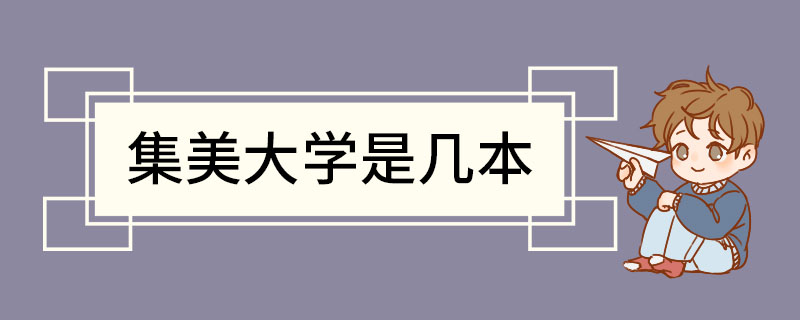 集美大学是几本